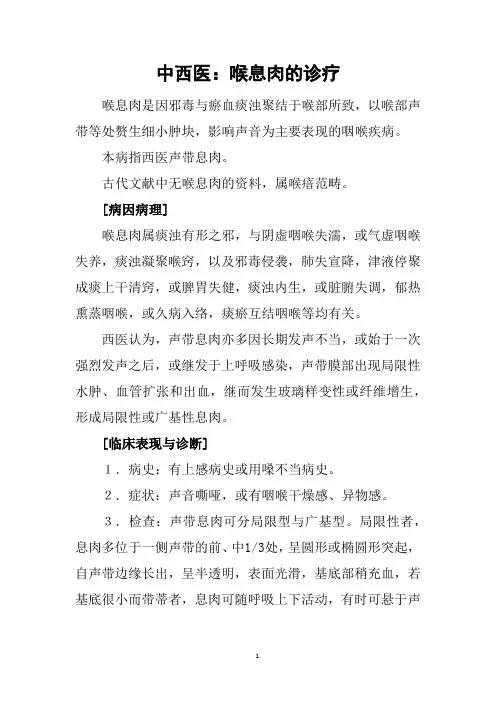 中西医：喉息肉的诊疗

喉息肉是因邪毒与瘀血痰浊聚结于喉部所致，以喉部声带等处赘生细小肿块，影响声音为主要表现的咽喉疾病。

本病指西医声带息肉。

古代文献中无喉息肉的资料，属喉瘖范畴。

[病因病理]

喉息肉属痰浊有形之邪，与阴虚咽喉失濡，或气虚咽喉失养，痰浊凝聚喉窍，以及邪毒侵袭，肺失宣降，津液停聚成痰上干清窍，或脾胃失健，痰浊内生，或脏腑失调，郁热熏蒸咽喉，或久病入络，痰瘀互结咽喉等均有关。

西医认为，声带息肉亦多因长期发声不当，或始于一次强烈发声之后，或继发于上呼吸感染，声带膜部出现局限性水肿、血管扩张和出血，继而发生玻璃样变性或纤维增生，形成局限性或广基性息肉。

[临床表现与诊断]

1．病史：有上感病史或用嗓不当病史。

2．症状：声音嘶哑，或有咽喉干燥感、异物感。

3．检查：声带息肉可分局限型与广基型。局限性者，息肉多位于一侧声带的前、中1/3处，呈圆形或椭圆形突起，自声带边缘长出，呈半透明，表面光滑，基底部稍充血，若基底很小而带蒂者，息肉可随呼吸上下活动，有时可悬于声

1